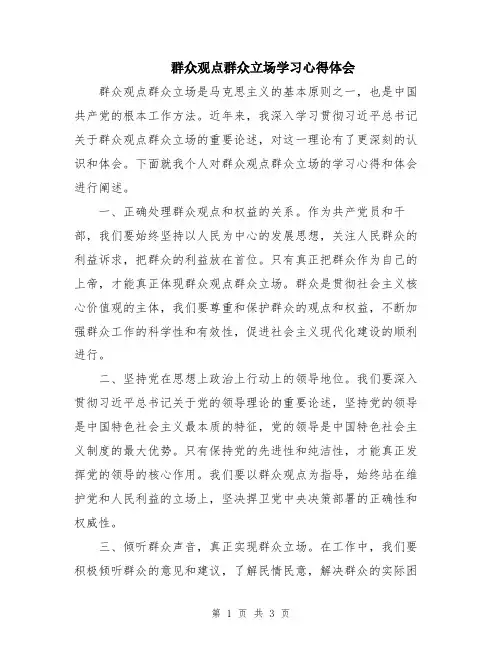 群众观点群众立场学习心得体会

群众观点群众立场是马克思主义的基本原则之一，也是中国共产党的根本工作方法。近年来，我深入学习贯彻习近平总书记关于群众观点群众立场的重要论述，对这一理论有了更深刻的认识和体会。下面就我个人对群众观点群众立场的学习心得和体会进行阐述。

一、正确处理群众观点和权益的关系。作为共产党员和干部，我们要始终坚持以人民为中心的发展思想，关注人民群众的利益诉求，把群众的利益放在首位。只有真正把群众作为自己的上帝，才能真正体现群众观点群众立场。群众是贯彻社会主义核心价值观的主体，我们要尊重和保护群众的观点和权益，不断加强群众工作的科学性和有效性，促进社会主义现代化建设的顺利进行。

二、坚持党在思想上政治上行动上的领导地位。我们要深入贯彻习近平总书记关于党的领导理论的重要论述，坚持党的领导是中国特色社会主义最本质的特征，党的领导是中国特色社会主义制度的最大优势。只有保持党的先进性和纯洁性，才能真正发挥党的领导的核心作用。我们要以群众观点为指导，始终站在维护党和人民利益的立场上，坚决捍卫党中央决策部署的正确性和权威性。

三、倾听群众声音，真正实现群众立场。在工作中，我们要积极倾听群众的意见和建议，了解民情民意，解决群众的实际困

第 1 页 共 3 页